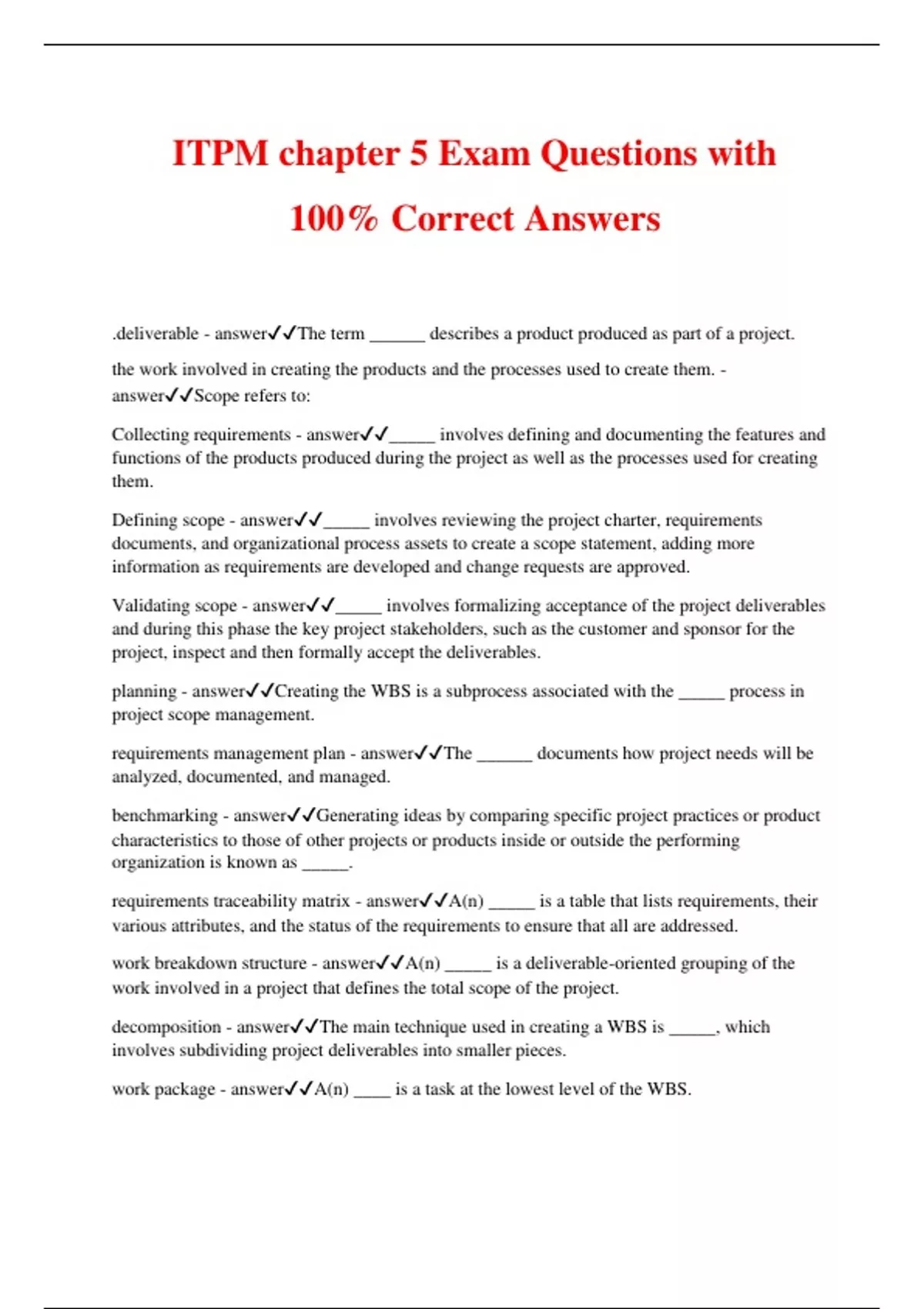 ITPM chapter 5 Exam Questions with 100% Correct Answers

.deliverable - answer✓✓The term ______ describes a product produced as part of a project.

the work involved in creating the products and the processes used to create them. - answer✓✓Scope refers to:

Collecting requirements - answer✓✓_____ involves defining and documenting the features and functions of the products produced during the project as well as the processes used for creating them.

Defining scope - answer✓✓_____ involves reviewing the project charter, requirements documents, and organizational process assets to create a scope statement, adding more information as requirements are developed and change requests are approved.

Validating scope - answer✓✓_____ involves formalizing acceptance of the project deliverables and during this phase the key project stakeholders, such as the customer and sponsor for the project, inspect and then formally accept the deliverables.

planning - answer✓✓Creating the WBS is a subprocess associated with the _____ process in project scope management.

requirements management plan - answer✓✓The ______ documents how project needs will be analyzed, documented, and managed.

benchmarking - answer✓✓Generating ideas by comparing specific project practices or product characteristics to those of other projects or products inside or outside the performing organization is known as _____.

requirements traceability matrix - answer✓✓A(n) _____ is a table that lists requirements, their various attributes, and the status of the requirements to ensure that all are addressed.

work breakdown structure - answer✓✓A(n) _____ is a deliverable-oriented grouping of the work involved in a project that defines the total scope of the project.

decomposition - answer✓✓The main technique used in creating a WBS is _____, which involves subdividing project deliverables into smaller pieces.

work package - answer✓✓A(n) ____ is a task at the lowest level of the WBS.